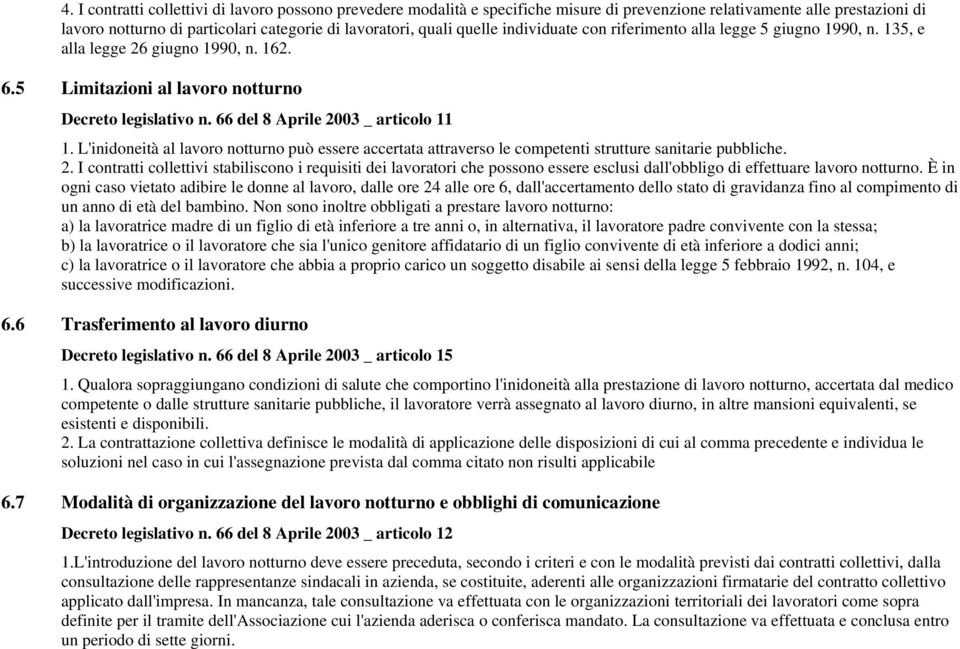 4. I contratti collettivi di lavoro possono prevedere modalità e specifiche misure di prevenzione relativamente alle prestazioni di lavoro notturno di particolari categorie di lavoratori, quali quelle individuate con riferimento alla legge 5 giugno 1990, n. 135, e alla legge 26 giugno 1990, n. 162.

6.5 Limitazioni al lavoro notturno

Decreto legislativo n. 66 del 8 Aprile 2003 _ articolo 11

1. L'inidoneità al lavoro notturno può essere accertata attraverso le competenti strutture sanitarie pubbliche.
2. I contratti collettivi stabiliscono i requisiti dei lavoratori che possono essere esclusi dall'obbligo di effettuare lavoro notturno. È in ogni caso vietato adibire le donne al lavoro, dalle ore 24 alle ore 6, dall'accertamento dello stato di gravidanza fino al compimento di un anno di età del bambino. Non sono inoltre obbligati a prestare lavoro notturno:
a) la lavoratrice madre di un figlio di età inferiore a tre anni o, in alternativa, il lavoratore padre convivente con la stessa;
b) la lavoratrice o il lavoratore che sia l'unico genitore affidatario di un figlio convivente di età inferiore a dodici anni;
c) la lavoratrice o il lavoratore che abbia a proprio carico un soggetto disabile ai sensi della legge 5 febbraio 1992, n. 104, e successive modificazioni.

6.6 Trasferimento al lavoro diurno

Decreto legislativo n. 66 del 8 Aprile 2003 _ articolo 15

1. Qualora sopraggiungano condizioni di salute che comportino l'inidoneità alla prestazione di lavoro notturno, accertata dal medico competente o dalle strutture sanitarie pubbliche, il lavoratore verrà assegnato al lavoro diurno, in altre mansioni equivalenti, se esistenti e disponibili.
2. La contrattazione collettiva definisce le modalità di applicazione delle disposizioni di cui al comma precedente e individua le soluzioni nel caso in cui l'assegnazione prevista dal comma citato non risulti applicabile

6.7 Modalità di organizzazione del lavoro notturno e obblighi di comunicazione

Decreto legislativo n. 66 del 8 Aprile 2003 _ articolo 12

1.L'introduzione del lavoro notturno deve essere preceduta, secondo i criteri e con le modalità previsti dai contratti collettivi, dalla consultazione delle rappresentanze sindacali in azienda, se costituite, aderenti alle organizzazioni firmatarie del contratto collettivo applicato dall'impresa. In mancanza, tale consultazione va effettuata con le organizzazioni territoriali dei lavoratori come sopra definite per il tramite dell'Associazione cui l'azienda aderisca o conferisca mandato. La consultazione va effettuata e conclusa entro un periodo di sette giorni.